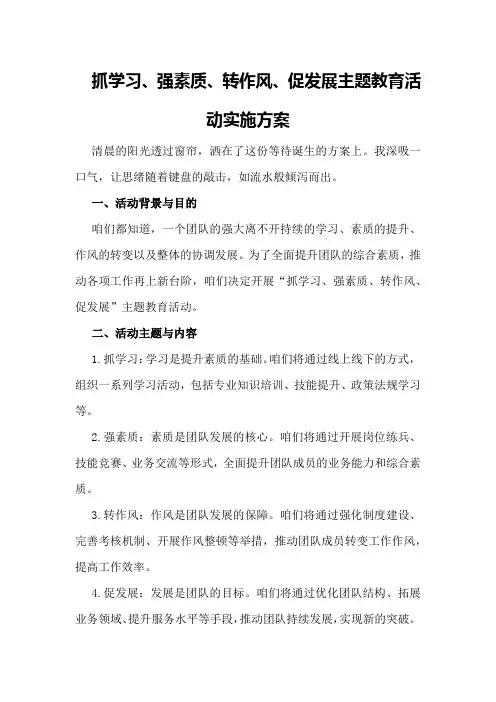 抓学习、强素质、转作风、促发展主题教育活动实施方案

清晨的阳光透过窗帘，洒在了这份等待诞生的方案上。我深吸一口气，让思绪随着键盘的敲击，如流水般倾泻而出。

一、活动背景与目的

咱们都知道，一个团队的强大离不开持续的学习、素质的提升、作风的转变以及整体的协调发展。为了全面提升团队的综合素质，推动各项工作再上新台阶，咱们决定开展“抓学习、强素质、转作风、促发展”主题教育活动。

二、活动主题与内容

1.抓学习：学习是提升素质的基础。咱们将通过线上线下的方式，组织一系列学习活动，包括专业知识培训、技能提升、政策法规学习等。

2.强素质：素质是团队发展的核心。咱们将通过开展岗位练兵、技能竞赛、业务交流等形式，全面提升团队成员的业务能力和综合素质。

3.转作风：作风是团队发展的保障。咱们将通过强化制度建设、完善考核机制、开展作风整顿等举措，推动团队成员转变工作作风，提高工作效率。

4.促发展：发展是团队的目标。咱们将通过优化团队结构、拓展业务领域、提升服务水平等手段，推动团队持续发展，实现新的突破。